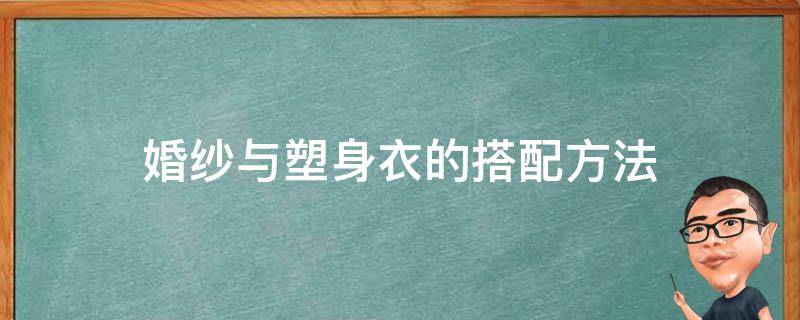 婚纱与塑身衣的搭配方法